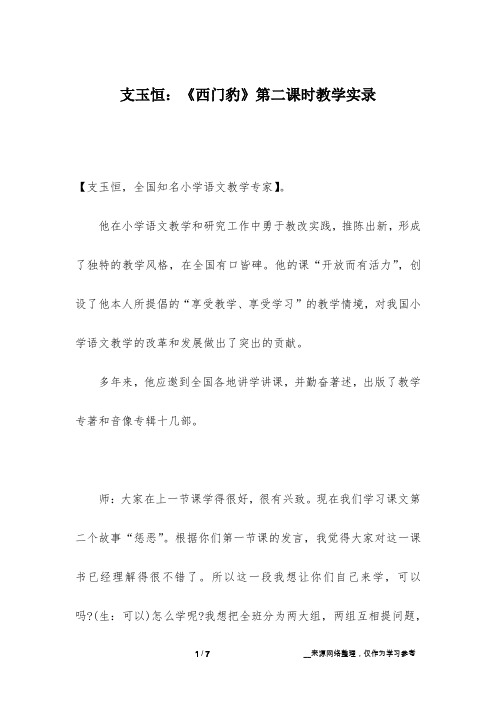 支玉恒：《西门豹》第二课时教学实录

【支玉恒，全国知名小学语文教学专家】。

他在小学语文教学和研究工作中勇于教改实践，推陈出新，形成了独特的教学风格，在全国有口皆碑。他的课“开放而有活力”，创设了他本人所提倡的“享受教学、享受学习”的教学情境，对我国小学语文教学的改革和发展做出了突出的贡献。

多年来，他应邀到全国各地讲学讲课，并勤奋著述，出版了教学专著和音像专辑十几部。

师：大家在上一节课学得很好，很有兴致。现在我们学习课文第二个故事“惩恶”。根据你们第一节课的发言，我觉得大家对这一课书已经理解得很不错了。所以这一段我想让你们自己来学，可以吗?(生：可以)怎么学呢?我想把全班分为两大组，两组互相提问题，

1 / 7

__来源网络整理，仅作为学习参考